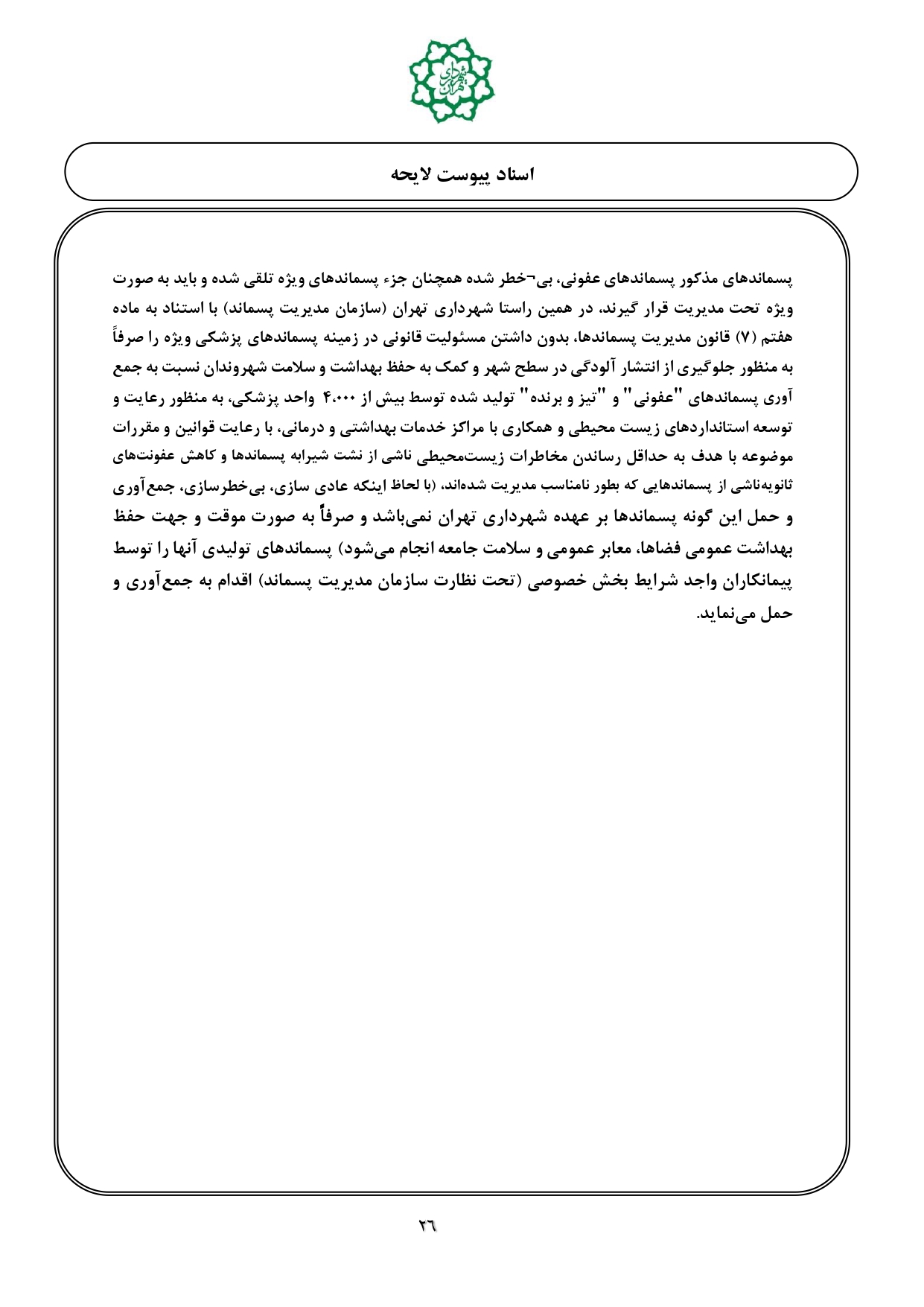 شهرداری تهران

اسناد پیوست لایحه

پسماندهای مذکور پسماندهای عفونی، بی¬خطر شده همچنان جزء پسماندهای ویژه تلقی شده و باید به صورت ویژه تحت مدیریت قرار گیرند، در همین راستا شهرداری تهران (سازمان مدیریت پسماند) با استناد به ماده هفتم (۷) قانون مدیریت پسماندها، بدون داشتن مسئولیت قانونی در زمینه پسماندهای پزشکی ویژه را صرفاً به منظور جلوگیری از انتشار آلودگی در سطح شهر و کمک به حفظ بهداشت و سلامت شهروندان نسبت به جمع آوری پسماندهای "عفونی" و "تیز و برنده" تولید شده توسط بیش از ۴،۰۰۰ واحد پزشکی، به منظور رعایت و توسعه استانداردهای زیست محیطی و همکاری با مراکز خدمات بهداشتی و درمانی، با رعایت قوانین و مقررات موضوعه با هدف به حداقل رساندن مخاطرات زیست‌محیطی ناشی از نشت شیرابه پسماندها و کاهش عفونت‌های ثانویه‌ناشی از پسماندهایی که بطور نامناسب مدیریت شده‌اند، (با لحاظ اینکه عادی سازی، بی‌خطرسازی، جمع‌آوری و حمل این گونه پسماندها بر عهده شهرداری تهران نمی‌باشد و صرفاً به صورت موقت و جهت حفظ بهداشت عمومی فضاها، معابر عمومی و سلامت جامعه انجام می‌شود) پسماندهای تولیدی آنها را توسط پیمانکاران واجد شرایط بخش خصوصی (تحت نظارت سازمان مدیریت پسماند) اقدام به جمع‌آوری و حمل می‌نماید.

۲۶